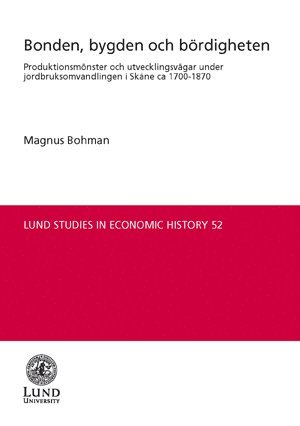 Bonden, bygden och bördigheten

Produktionsmönster och utvecklingsvägar under jordbruksomvandlingen i Skåne ca 1700-1870

Magnus Bohman

LUND STUDIES IN ECONOMIC HISTORY 52

LUND
UNIVERSITY